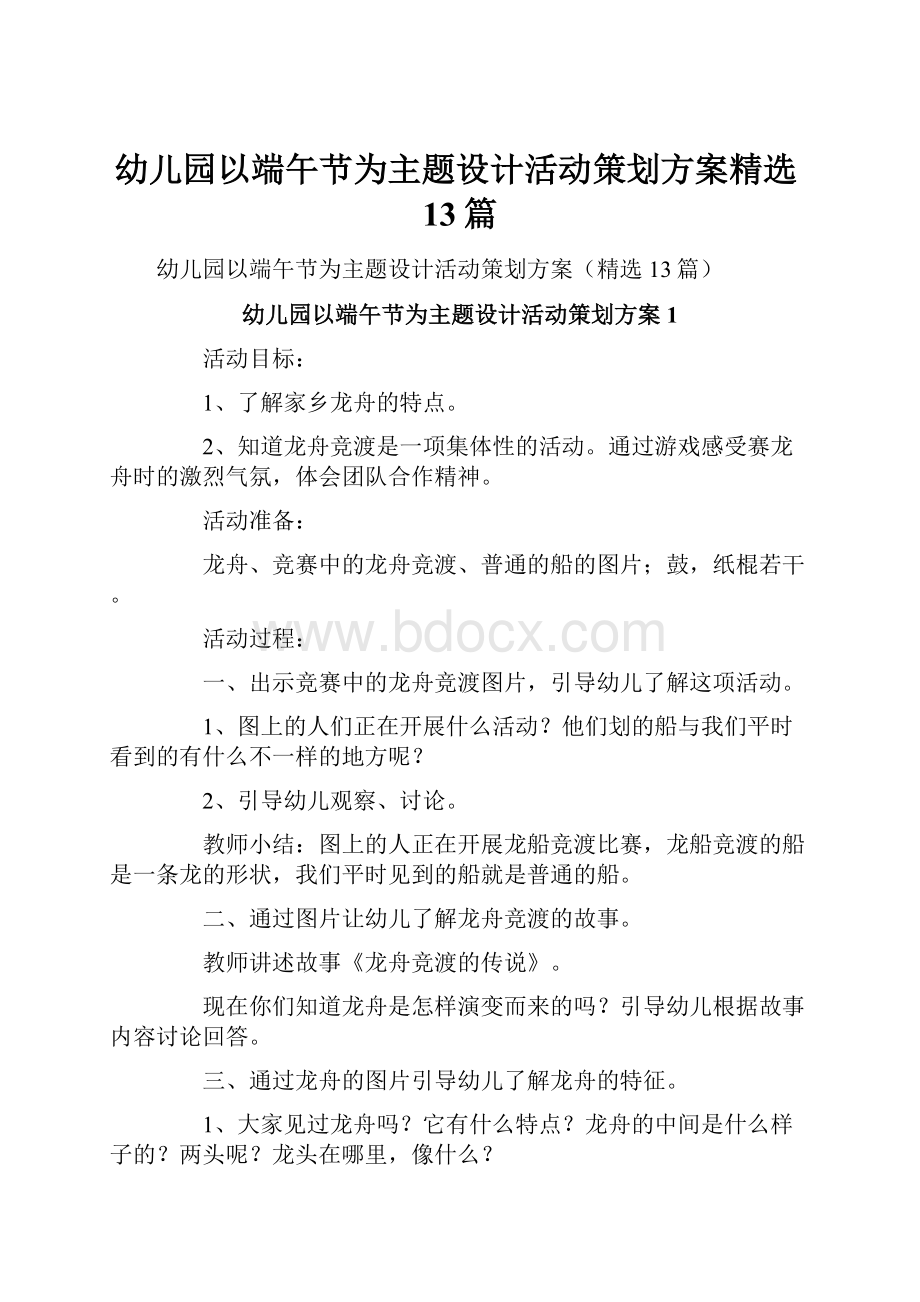 幼儿园以端午节为主题设计活动策划方案精选13篇

幼儿园以端午节为主题设计活动策划方案（精选13篇）

幼儿园以端午节为主题设计活动策划方案1

活动目标：

1、了解家乡龙舟的特点。

2、知道龙舟竞渡是一项集体性的活动。通过游戏感受赛龙舟时的激烈气氛，体会团队合作精神。

活动准备：

龙舟、竞赛中的龙舟竞渡、普通的船的图片；鼓，纸棍若干。

活动过程：

www.bdocx.com

一、出示竞赛中的龙舟竞渡图片，引导幼儿了解这项活动。

1、图上的人们正在开展什么活动？他们划的船与我们平时看到的有什么不一样的地方呢？

2、引导幼儿观察、讨论。

教师小结：图上的人正在开展龙船竞渡比赛，龙船竞渡的船是一条龙的形状，我们平时见到的船就是普通的船。

二、通过图片让幼儿了解龙舟竞渡的故事。

教师讲述故事《龙舟竞渡的传说》。

现在你们知道龙舟是怎样演变而来的吗？引导幼儿根据故事内容讨论回答。

三、通过龙舟的图片引导幼儿了解龙舟的特征。

1、大家见过龙舟吗？它有什么特点？龙舟的中间是什么样子的？两头呢？龙头在哪里，像什么？